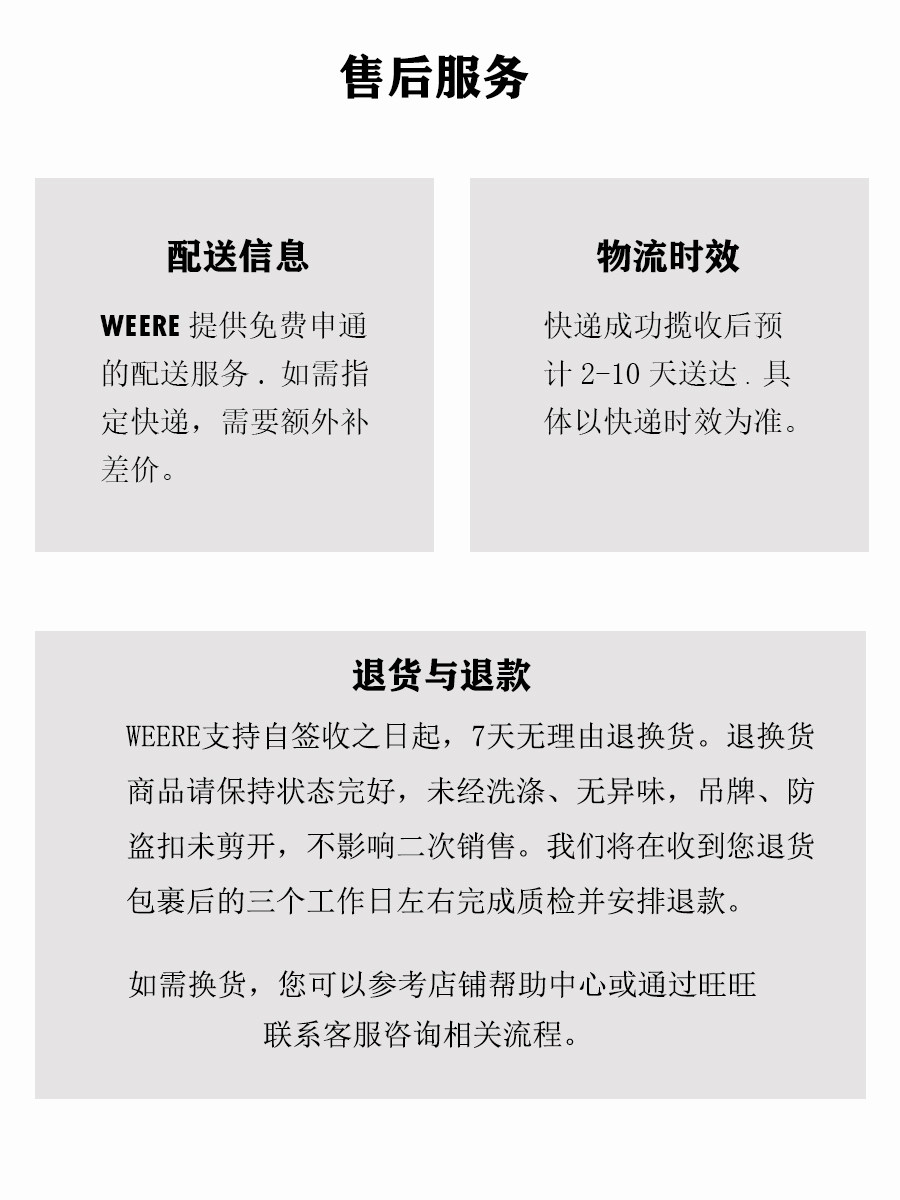 售后服务

配送信息

WEERE提供免费申通的配送服务．如需指定快递，需要额外补差价。

物流时效

快递成功揽收后预计2-10天送达．具体以快递时效为准。

退货与退款

WEERE支持自签收之日起，7天无理由退换货。退换货商品请保持状态完好，未经洗涤、无异味，吊牌、防盗扣未剪开，不影响二次销售。我们将在收到您退货包裹后的三个工作日左右完成质检并安排退款。

如需换货，您可以参考店铺帮助中心或通过旺旺联系客服咨询相关流程。